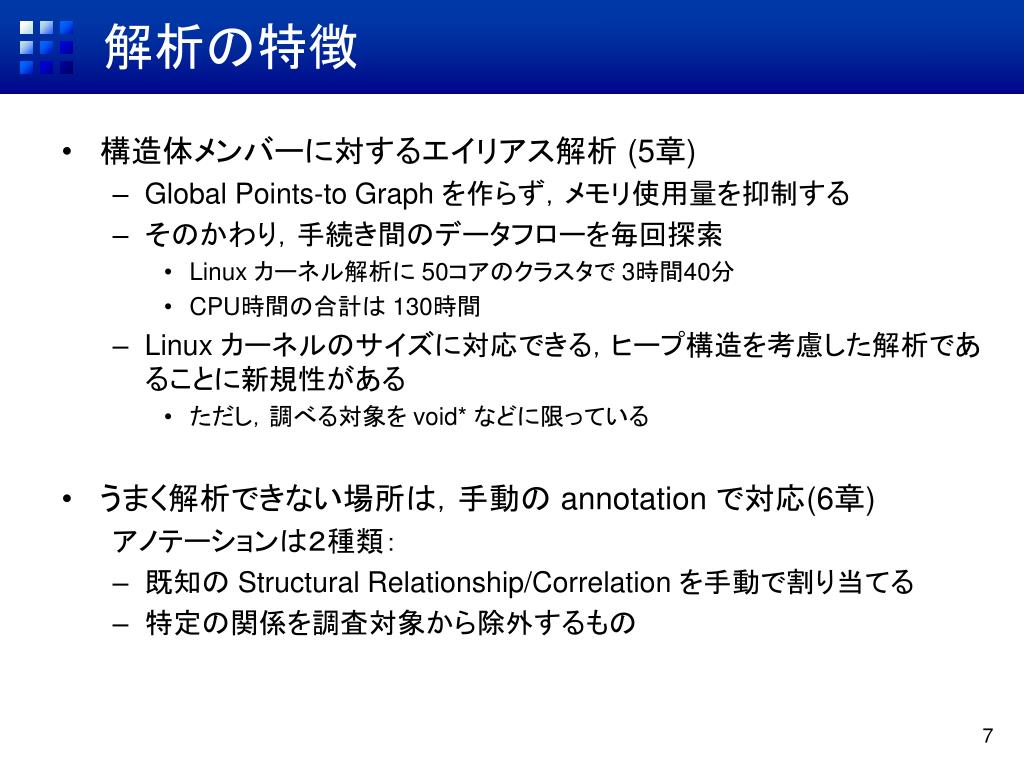 解析の特徴

• 構造体メンバーに対するエイリアス解析 (5章)
  – Global Points-to Graph を作らず，メモリ使用量を抑制する
  – そのかわり，手続き間のデータフローを毎回探索
    • Linux カーネル解析に 50コアのクラスタで 3時間40分
    • CPU時間の合計は 130時間
  – Linux カーネルのサイズに対応できる，ヒープ構造を考慮した解析であることに新規性がある
    • ただし，調べる対象を void* などに限っている

• うまく解析できない場所は，手動の annotation で対応(6章)
  アノテーションは2種類：
  – 既知の Structural Relationship/Correlation を手動で割り当てる
  – 特定の関係を調査対象から除外するもの

7